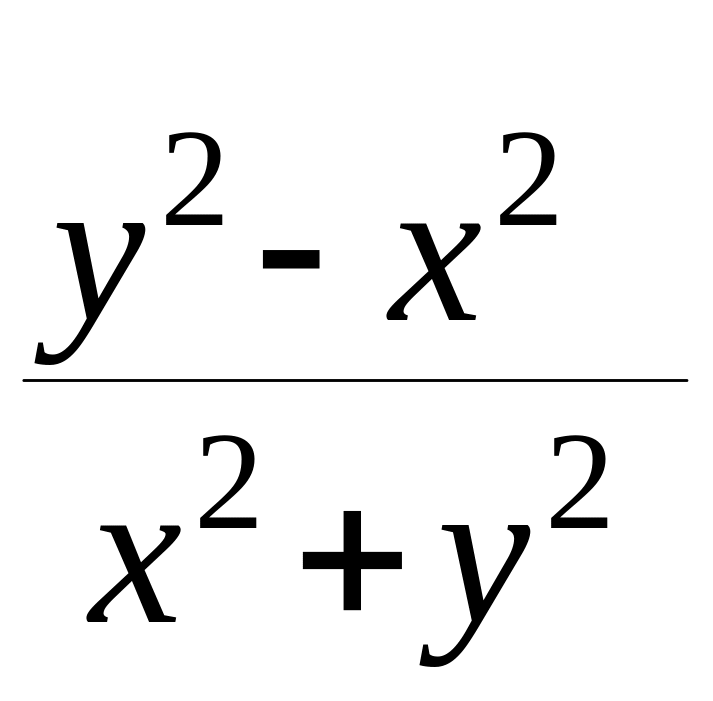 $\frac{y^2-x^2}{x^2+y^2}$